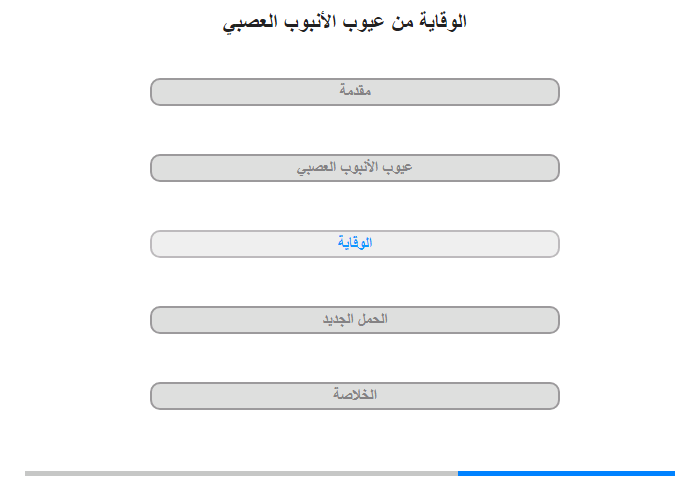 الوقاية من عيوب الأنبوب العصبي

مقدمة

عيوب الأنبوب العصبي

الوقاية

الحمل الجديد

الخلاصة